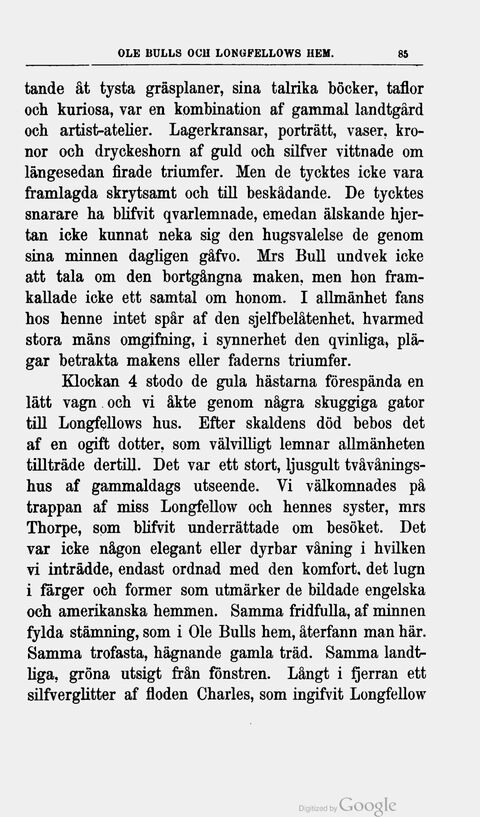 OLE BULLS OCH LONGFELLOWS HEM. 85

tande åt tysta gräsplaner, sina talrika böcker, taflor och kuriosa, var en kombination af gammal landtgård och artist-atelier. Lagerkransar, porträtt, vaser, kronor och dryckeshorn af guld och silfver vittnade om längesedan firade triumfer. Men de tycktes icke vara framlagda skrytsamt och till beskådande. De tycktes snarare ha blifvit qvarlemnade, emedan älskande hjertan icke kunnat neka sig den hugsvalelse de genom sina minnen dagligen gåfvo. Mrs Bull undvek icke att tala om den bortgångna maken, men hon framkallade icke ett samtal om honom. I allmänhet fans hos henne intet spår af den sjelfbelåtenhet, hvarmed stora mäns omgifning, i synnerhet den qvinliga, plägar betrakta makens eller faderns triumfer.

Klockan 4 stodo de gula hästarna förespända en lätt vagn och vi åkte genom några skuggiga gator till Longfellows hus. Efter skaldens död bebos det af en ogift dotter, som välvilligt lemnar allmänheten tillträde dertill. Det var ett stort, ljusgult tvåvåningshus af gammaldags utseende. Vi välkomnades på trappan af miss Longfellow och hennes syster, mrs Thorpe, som blifvit underrättade om besöket. Det var icke någon elegant eller dyrbar våning i hvilken vi inträdde, endast ordnad med den komfort, det lugn i färger och former som utmärker de bildade engelska och amerikanska hemmen. Samma fridfulla, af minnen fylda stämning, som i Ole Bulls hem, återfann man här. Samma trofasta, hägnande gamla träd. Samma landtliga, gröna utsigt från fönstren. Långt i fjerran ett silfverglitter af floden Charles, som ingifvit Longfellow

Digitized by Google